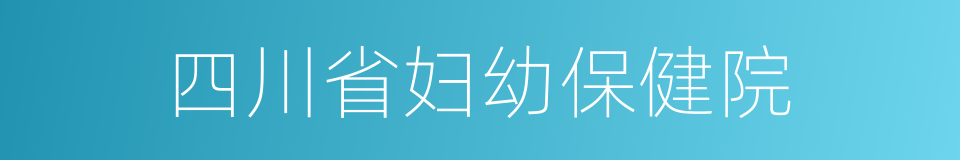 四川省妇幼保健院